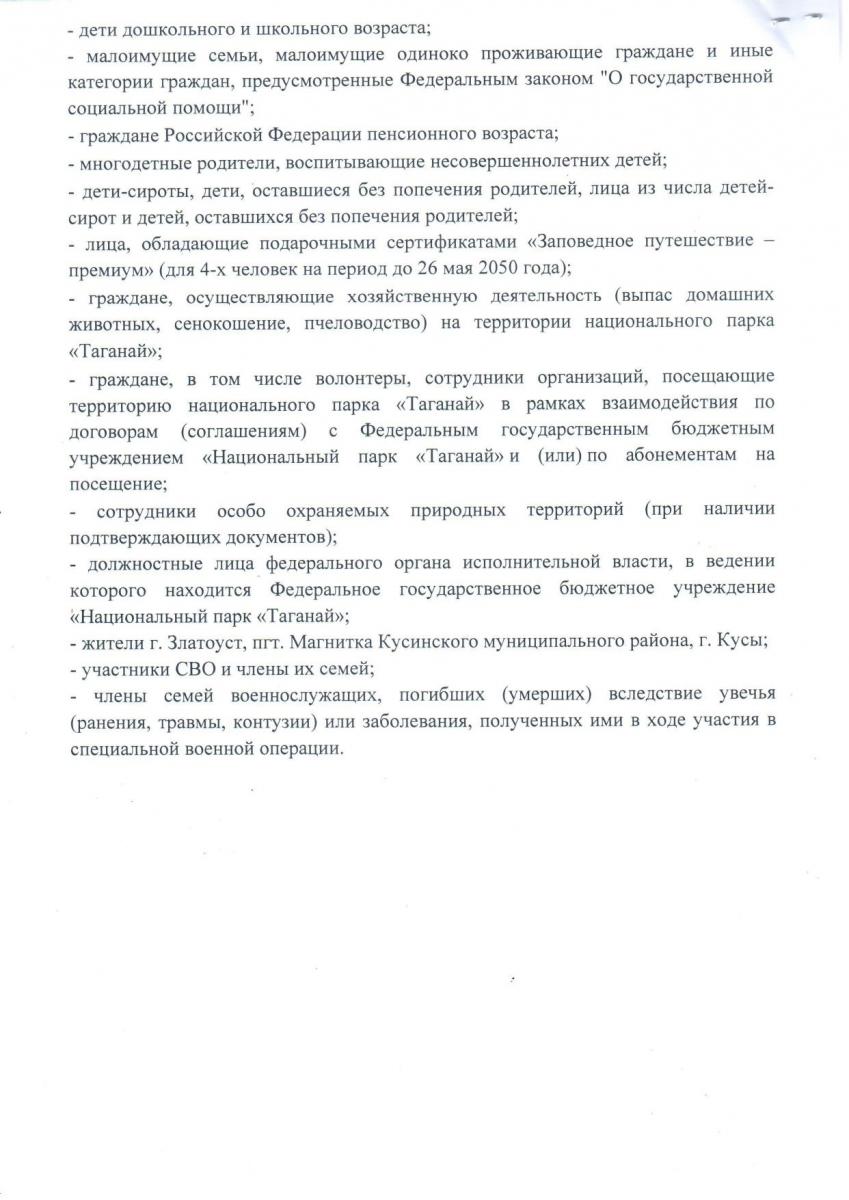 - дети дошкольного и школьного возраста;

- малоимущие семьи, малоимущие одиноко проживающие граждане и иные категории граждан, предусмотренные Федеральным законом "О государственной социальной помощи";

- граждане Российской Федерации пенсионного возраста;

- многодетные родители, воспитывающие несовершеннолетних детей;

- дети-сироты, дети, оставшиеся без попечения родителей, лица из числа детей-сирот и детей, оставшихся без попечения родителей;

- лица, обладающие подарочными сертификатами «Заповедное путешествие – премиум» (для 4-х человек на период до 26 мая 2050 года);

- граждане, осуществляющие хозяйственную деятельность (выпас домашних животных, сенокошение, пчеловодство) на территории национального парка «Таганай»;

- граждане, в том числе волонтеры, сотрудники организаций, посещающие территорию национального парка «Таганай» в рамках взаимодействия по договорам (соглашениям) с Федеральным государственным бюджетным учреждением «Национальный парк «Таганай» и (или) по абонементам на посещение;

- сотрудники особо охраняемых природных территорий (при наличии подтверждающих документов);

- должностные лица федерального органа исполнительной власти, в ведении которого находится Федеральное государственное бюджетное учреждение «Национальный парк «Таганай»;

- жители г. Златоуст, пгт. Магнитка Кусинского муниципального района, г. Кусы;

- участники СВО и члены их семей;

- члены семей военнослужащих, погибших (умерших) вследствие увечья (ранения, травмы, контузии) или заболевания, полученных ими в ходе участия в специальной военной операции.